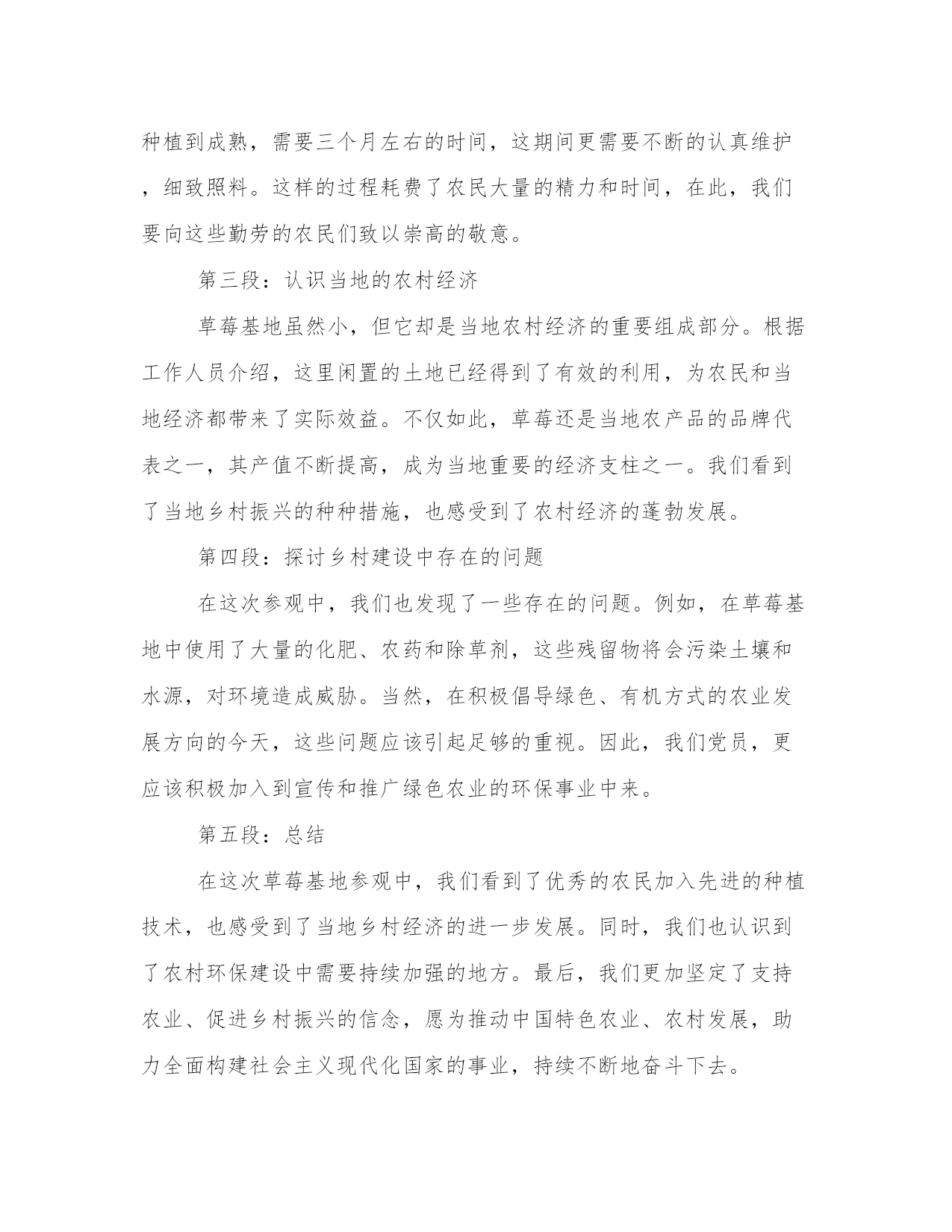 种植到成熟，需要三个月左右的时间，这期间更需要不断的认真维护，细致照料。这样的过程耗费了农民大量的精力和时间，在此，我们要向这些勤劳的农民们致以崇高的敬意。

第三段：认识当地的农村经济

草莓基地虽然小，但它却是当地农村经济的重要组成部分。根据工作人员介绍，这里闲置的土地已经得到了有效的利用，为农民和当地经济都带来了实际效益。不仅如此，草莓还是当地农产品的品牌代表之一，其产值不断提高，成为当地重要的经济支柱之一。我们看到了当地乡村振兴的种种措施，也感受到了农村经济的蓬勃发展。

第四段：探讨乡村建设中存在的问题

在这次参观中，我们也发现了一些存在的问题。例如，在草莓基地中使用了大量的化肥、农药和除草剂，这些残留物将会污染土壤和水源，对环境造成威胁。当然，在积极倡导绿色、有机方式的农业发展方向的今天，这些问题应该引起足够的重视。因此，我们党员，更应该积极加入到宣传和推广绿色农业的环保事业中来。

第五段：总结

在这次草莓基地参观中，我们看到了优秀的农民加入先进的种植技术，也感受到了当地乡村经济的进一步发展。同时，我们也认识到了农村环保建设中需要持续加强的地方。最后，我们更加坚定了支持农业、促进乡村振兴的信念，愿为推动中国特色农业、农村发展，助力全面构建社会主义现代化国家的事业，持续不断地奋斗下去。